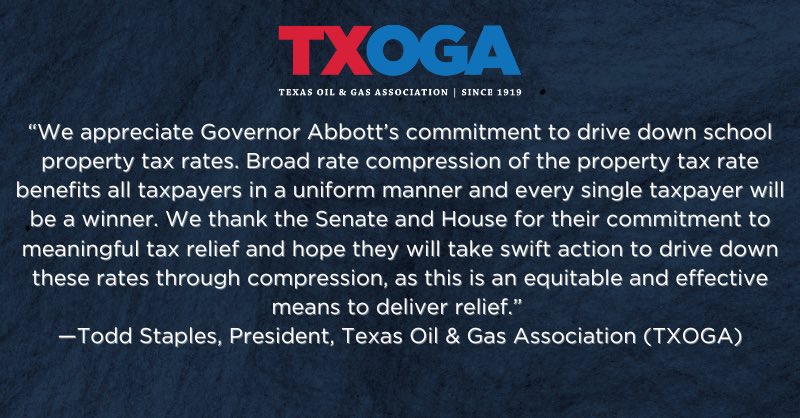 TXOGA
TEXAS OIL & GAS ASSOCIATION | SINCE 1919

“We appreciate Governor Abbott’s commitment to drive down school property tax rates. Broad rate compression of the property tax rate benefits all taxpayers in a uniform manner and every single taxpayer will be a winner. We thank the Senate and House for their commitment to meaningful tax relief and hope they will take swift action to drive down these rates through compression, as this is an equitable and effective means to deliver relief.”
—Todd Staples, President, Texas Oil & Gas Association (TXOGA)